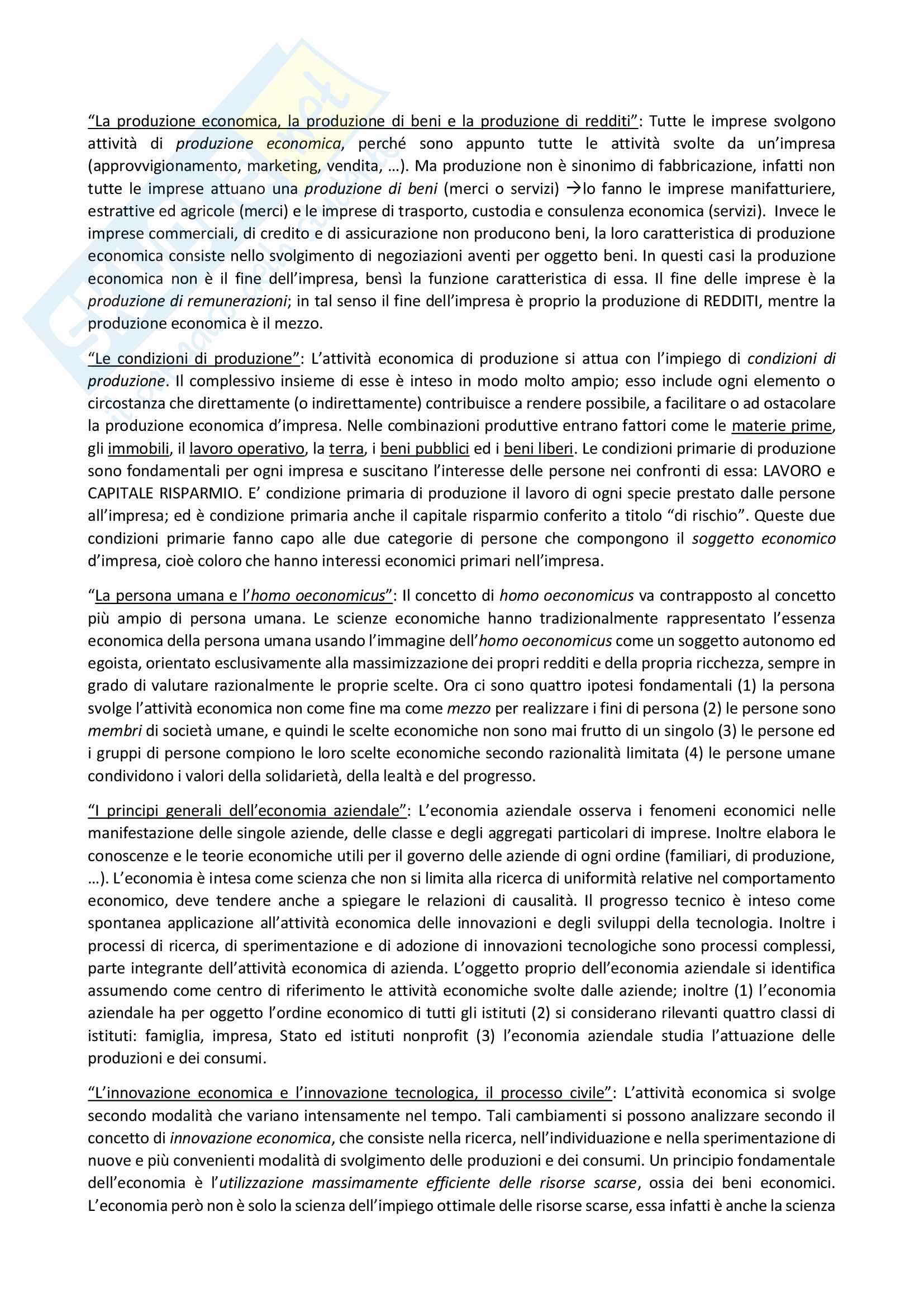 "La produzione economica, la produzione di beni e la produzione di redditi": Tutte le imprese svolgono attività di produzione economica, perché sono appunto tutte le attività svolte da un'impresa (approvvigionamento, marketing, vendita, …). Ma produzione non è sinonimo di fabbricazione, infatti non tutte le imprese attuano una produzione di beni (merci o servizi) →lo fanno le imprese manifatturiere, estrattive ed agricole (merci) e le imprese di trasporto, custodia e consulenza economica (servizi). Invece le imprese commerciali, di credito e di assicurazione non producono beni, la loro caratteristica di produzione economica consiste nello svolgimento di negoziazioni aventi per oggetto beni. In questi casi la produzione economica non è il fine dell'impresa, bensì la funzione caratteristica di essa. Il fine delle imprese è la produzione di remunerazioni; in tal senso il fine dell'impresa è proprio la produzione di REDDITI, mentre la produzione economica è il mezzo.

"Le condizioni di produzione": L'attività economica di produzione si attua con l'impiego di condizioni di produzione. Il complessivo insieme di esse è inteso in modo molto ampio; esso include ogni elemento o circostanza che direttamente (o indirettamente) contribuisce a rendere possibile, a facilitare o ad ostacolare la produzione economica d'impresa. Nelle combinazioni produttive entrano fattori come le materie prime, gli immobili, il lavoro operativo, la terra, i beni pubblici ed i beni liberi. Le condizioni primarie di produzione sono fondamentali per ogni impresa e suscitano l'interesse delle persone nei confronti di essa: LAVORO e CAPITALE RISPARMIO. E' condizione primaria di produzione il lavoro di ogni specie prestato dalle persone all'impresa; ed è condizione primaria anche il capitale risparmio conferito a titolo "di rischio". Queste due condizioni primarie fanno capo alle due categorie di persone che compongono il soggetto economico d'impresa, cioè coloro che hanno interessi economici primari nell'impresa.

"La persona umana e l'homo oeconomicus": Il concetto di homo oeconomicus va contrapposto al concetto più ampio di persona umana. Le scienze economiche hanno tradizionalmente rappresentato l'essenza economica della persona umana usando l'immagine dell'homo oeconomicus come un soggetto autonomo ed egoista, orientato esclusivamente alla massimizzazione dei propri redditi e della propria ricchezza, sempre in grado di valutare razionalmente le proprie scelte. Ora ci sono quattro ipotesi fondamentali (1) la persona svolge l'attività economica non come fine ma come mezzo per realizzare i fini di persona (2) le persone sono membri di società umane, e quindi le scelte economiche non sono mai frutto di un singolo (3) le persone ed i gruppi di persone compiono le loro scelte economiche secondo razionalità limitata (4) le persone umane condividono i valori della solidarietà, della lealtà e del progresso.

"I principi generali dell'economia aziendale": L'economia aziendale osserva i fenomeni economici nelle manifestazione delle singole aziende, delle classe e degli aggregati particolari di imprese. Inoltre elabora le conoscenze e le teorie economiche utili per il governo delle aziende di ogni ordine (familiari, di produzione, …). L'economia è intesa come scienza che non si limita alla ricerca di uniformità relative nel comportamento economico, deve tendere anche a spiegare le relazioni di causalità. Il progresso tecnico è inteso come spontanea applicazione all'attività economica delle innovazioni e degli sviluppi della tecnologia. Inoltre i processi di ricerca, di sperimentazione e di adozione di innovazioni tecnologiche sono processi complessi, parte integrante dell'attività economica di azienda. L'oggetto proprio dell'economia aziendale si identifica assumendo come centro di riferimento le attività economiche svolte dalle aziende; inoltre (1) l'economia aziendale ha per oggetto l'ordine economico di tutti gli istituti (2) si considerano rilevanti quattro classi di istituti: famiglia, impresa, Stato ed istituti nonprofit (3) l'economia aziendale studia l'attuazione delle produzioni e dei consumi.

"L'innovazione economica e l'innovazione tecnologica, il processo civile": L'attività economica si svolge secondo modalità che variano intensamente nel tempo. Tali cambiamenti si possono analizzare secondo il concetto di innovazione economica, che consiste nella ricerca, nell'individuazione e nella sperimentazione di nuove e più convenienti modalità di svolgimento delle produzioni e dei consumi. Un principio fondamentale dell'economia è l'utilizzazione massimamente efficiente delle risorse scarse, ossia dei beni economici. L'economia però non è solo la scienza dell'impiego ottimale delle risorse scarse, essa infatti è anche la scienza